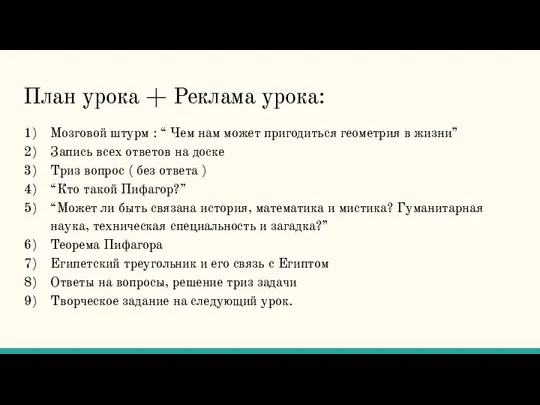 План урока + Реклама урока:

1) Мозговой штурм : “ Чем нам может пригодиться геометрия в жизни”
2) Запись всех ответов на доске
3) Триз вопрос ( без ответа )
4) “Кто такой Пифагор?”
5) “Может ли быть связана история, математика и мистика? Гуманитарная наука, техническая специальность и загадка?”
6) Теорема Пифагора
7) Египетский треугольник и его связь с Египтом
8) Ответы на вопросы, решение триз задачи
9) Творческое задание на следующий урок.